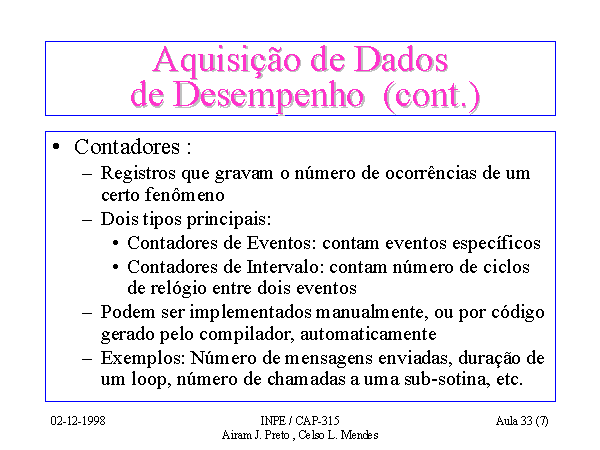 Aquisição de Dados de Desempenho (cont.)

• Contadores :
– Registros que gravam o número de ocorrências de um certo fenômeno
– Dois tipos principais:
• Contadores de Eventos: contam eventos específicos
• Contadores de Intervalo: contam número de ciclos de relógio entre dois eventos
– Podem ser implementados manualmente, ou por código gerado pelo compilador, automaticamente
– Exemplos: Número de mensagens enviadas, duração de um loop, número de chamadas a uma sub-sotina, etc.

02-12-1998

INPE / CAP-315
Airam J. Preto , Celso L. Mendes

Aula 33 (7)